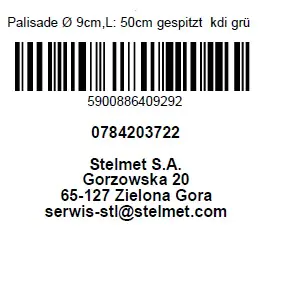 Palisade Ø 9cm,L: 50cm gespitzt kdi grü

5900886409292

0784203722

Stelmet S.A.
Gorzowska 20
65-127 Zielona Gora
serwis-stl@stelmet.com